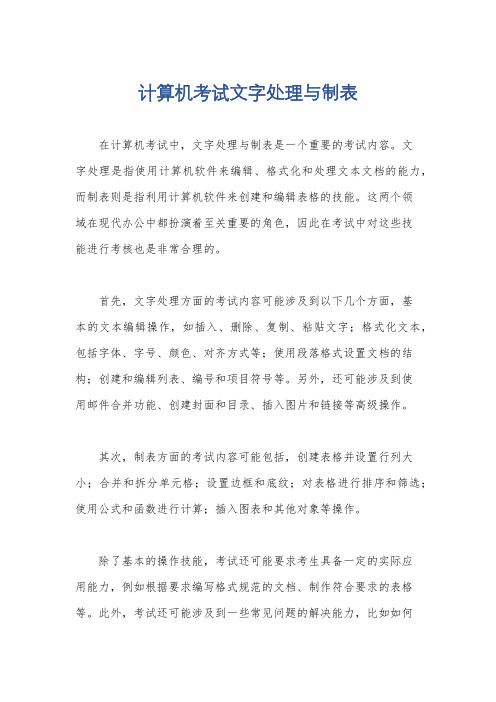 计算机考试文字处理与制表

在计算机考试中，文字处理与制表是一个重要的考试内容。文字处理是指使用计算机软件来编辑、格式化和处理文本文档的能力，而制表则是指利用计算机软件来创建和编辑表格的技能。这两个领域在现代办公中都扮演着至关重要的角色，因此在考试中对这些技能进行考核也是非常合理的。

首先，文字处理方面的考试内容可能涉及到以下几个方面，基本的文本编辑操作，如插入、删除、复制、粘贴文字；格式化文本，包括字体、字号、颜色、对齐方式等；使用段落格式设置文档的结构；创建和编辑列表、编号和项目符号等。另外，还可能涉及到使用邮件合并功能、创建封面和目录、插入图片和链接等高级操作。

其次，制表方面的考试内容可能包括，创建表格并设置行列大小；合并和拆分单元格；设置边框和底纹；对表格进行排序和筛选；使用公式和函数进行计算；插入图表和其他对象等操作。

除了基本的操作技能，考试还可能要求考生具备一定的实际应用能力，例如根据要求编写格式规范的文档、制作符合要求的表格等。此外，考试还可能涉及到一些常见问题的解决能力，比如如何